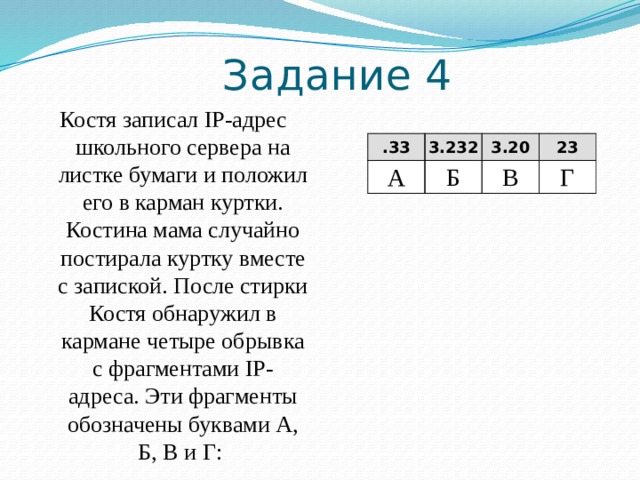 Задание 4

Костя записал IP-адрес школьного сервера на листке бумаги и положил его в карман куртки. Костина мама случайно постирала куртку вместе с запиской. После стирки Костя обнаружил в кармане четыре обрывка с фрагментами IP-адреса. Эти фрагменты обозначены буквами А, Б, В и Г:

| .33 | 3.232 | 3.20 | 23 |
|---|---|---|---|
| А | Б | В | Г |